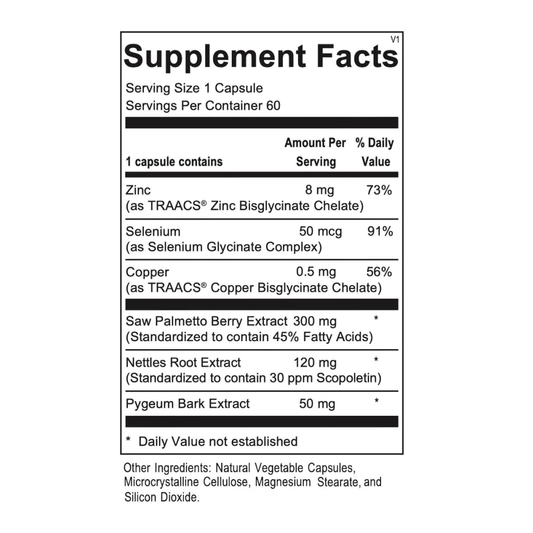 V1

Supplement Facts

Serving Size 1 Capsule
Servings Per Container 60

| 1 capsule contains | Amount Per Serving | % Daily Value |
|---|---|---|
| Zinc (as TRAACS® Zinc Bisglycinate Chelate) | 8 mg | 73% |
| Selenium (as Selenium Glycinate Complex) | 50 mcg | 91% |
| Copper (as TRAACS® Copper Bisglycinate Chelate) | 0.5 mg | 56% |
| Saw Palmetto Berry Extract (Standardized to contain 45% Fatty Acids) | 300 mg | * |
| Nettles Root Extract (Standardized to contain 30 ppm Scopoletin) | 120 mg | * |
| Pygeum Bark Extract | 50 mg | * |

* Daily Value not established

Other Ingredients: Natural Vegetable Capsules, Microcrystalline Cellulose, Magnesium Stearate, and Silicon Dioxide.